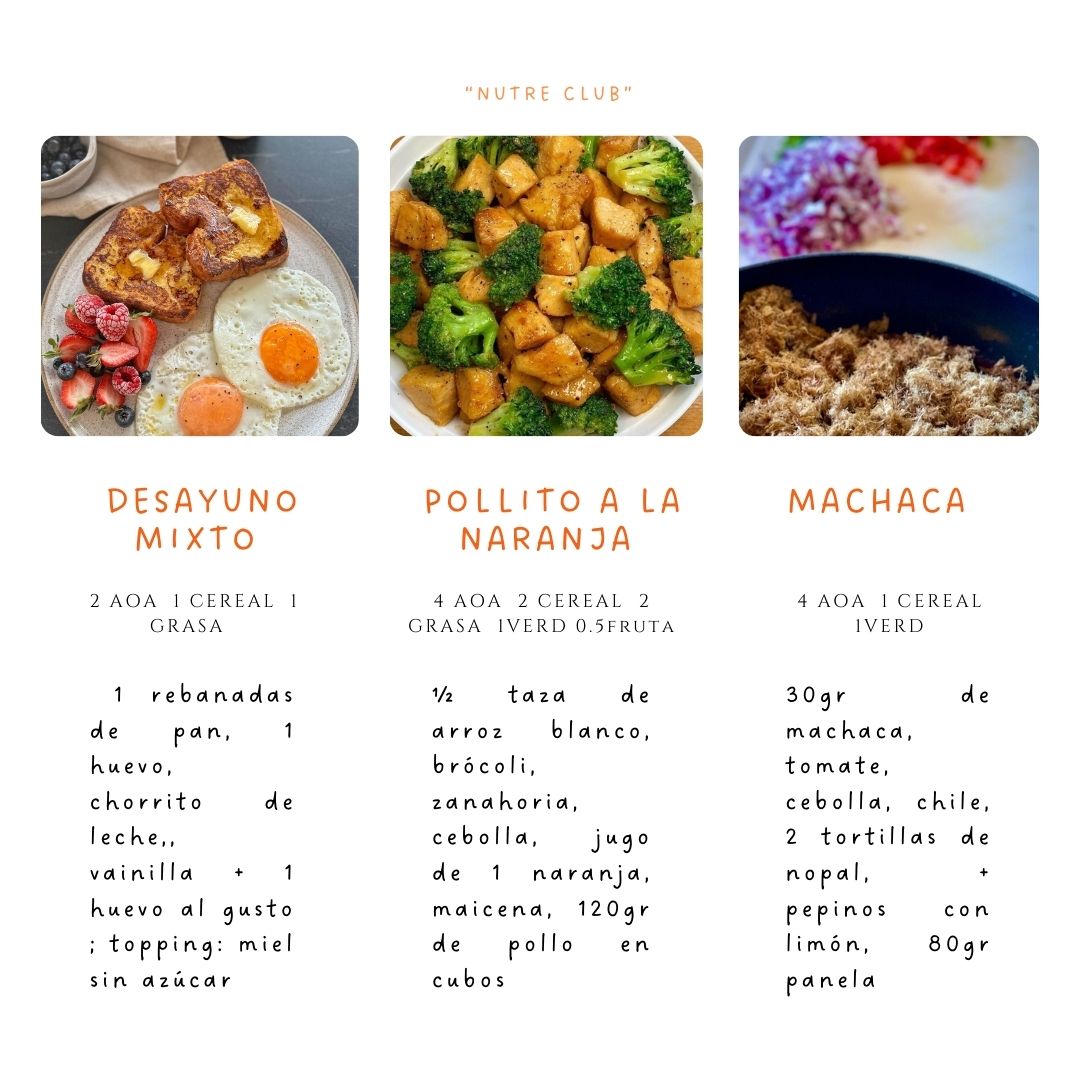 "NUTRE CLUB"

DESAYUNO MIXTO

2 AOA 1 CEREAL 1 GRASA

1 rebanadas de pan, 1 huevo, chorrito de leche,, vainilla + 1 huevo al gusto ; topping: miel sin azúcar

POLLITO A LA NARANJA

4 AOA 2 CEREAL 2 GRASA 1VERD 0.5FRUTA

½ taza de arroz blanco, brócoli, zanahoria, cebolla, jugo de 1 naranja, maicena, 120gr de pollo en cubos

MACHACA

4 AOA 1 CEREAL 1VERD

30gr de machaca, tomate, cebolla, chile, 2 tortillas de nopal, + pepinos con limón, 80gr panela